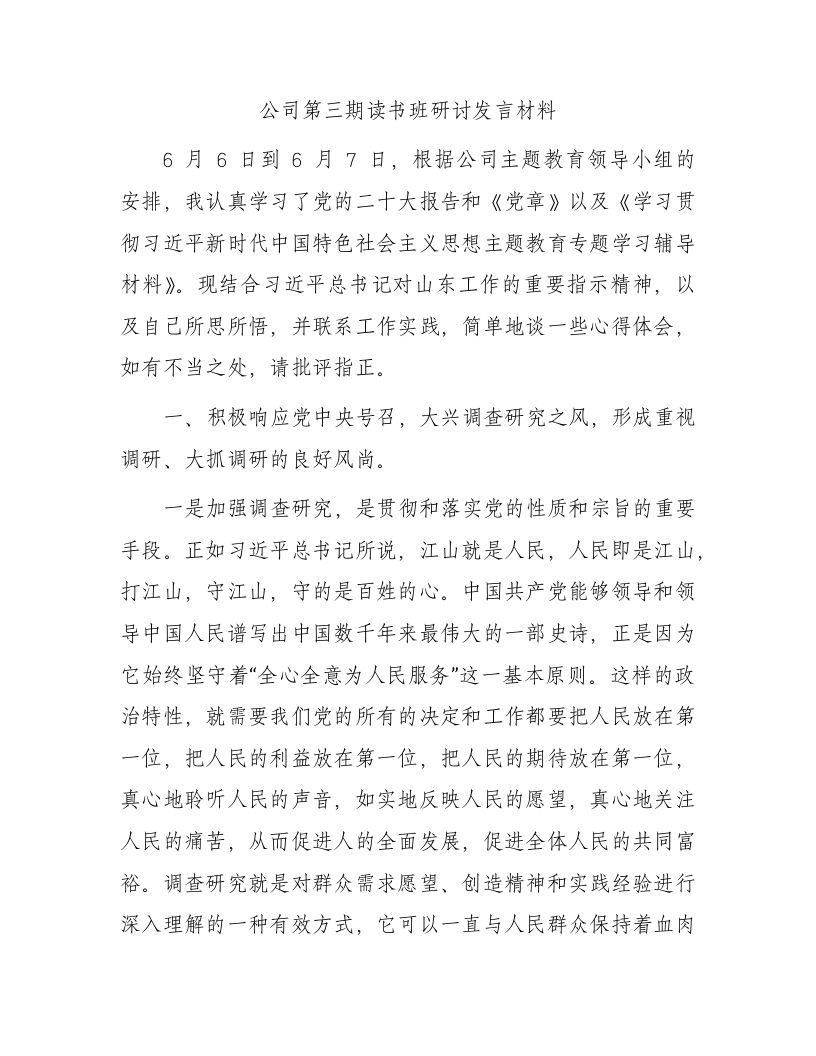 公司第三期读书班研讨发言材料

6 月 6 日到 6 月 7 日，根据公司主题教育领导小组的安排，我认真学习了党的二十大报告和《党章》以及《学习贯彻习近平新时代中国特色社会主义思想主题教育专题学习辅导材料》。现结合习近平总书记对山东工作的重要指示精神，以及自己所思所悟，并联系工作实践，简单地谈一些心得体会，如有不当之处，请批评指正。

一、积极响应党中央号召，大兴调查研究之风，形成重视调研、大抓调研的良好风尚。

一是加强调查研究，是贯彻和落实党的性质和宗旨的重要手段。正如习近平总书记所说，江山就是人民，人民即是江山，打江山，守江山，守的是百姓的心。中国共产党能够领导和领导中国人民谱写出中国数千年来最伟大的一部史诗，正是因为它始终坚守着“全心全意为人民服务”这一基本原则。这样的政治特性，就需要我们党的所有的决定和工作都要把人民放在第一位，把人民的利益放在第一位，把人民的期待放在第一位，真心地聆听人民的声音，如实地反映人民的愿望，真心地关注人民的痛苦，从而促进人的全面发展，促进全体人民的共同富裕。调查研究就是对群众需求愿望、创造精神和实践经验进行深入理解的一种有效方式，它可以一直与人民群众保持着血肉